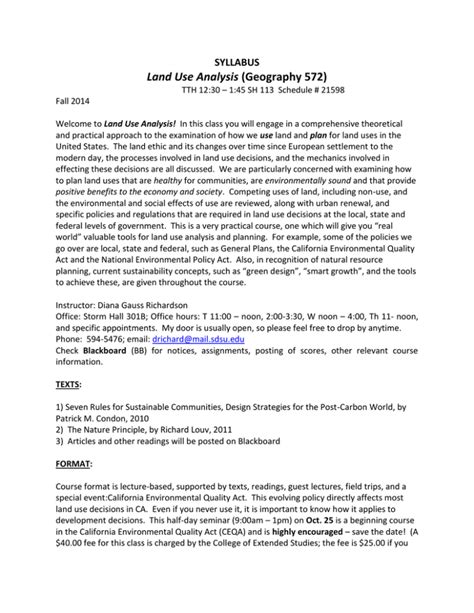 SYLLABUS

Land Use Analysis (Geography 572)

TTH 12:30 – 1:45 SH 113 Schedule # 21598

Fall 2014

Welcome to Land Use Analysis! In this class you will engage in a comprehensive theoretical and practical approach to the examination of how we use land and plan for land uses in the United States. The land ethic and its changes over time since European settlement to the modern day, the processes involved in land use decisions, and the mechanics involved in effecting these decisions are all discussed. We are particularly concerned with examining how to plan land uses that are healthy for communities, are environmentally sound and that provide positive benefits to the economy and society. Competing uses of land, including non-use, and the environmental and social effects of use are reviewed, along with urban renewal, and specific policies and regulations that are required in land use decisions at the local, state and federal levels of government. This is a very practical course, one which will give you "real world" valuable tools for land use analysis and planning. For example, some of the policies we go over are local, state and federal, such as General Plans, the California Environmental Quality Act and the National Environmental Policy Act. Also, in recognition of natural resource planning, current sustainability concepts, such as "green design", "smart growth", and the tools to achieve these, are given throughout the course.

Instructor: Diana Gauss Richardson
Office: Storm Hall 301B; Office hours: T 11:00 – noon, 2:00-3:30, W noon – 4:00, Th 11- noon, and specific appointments. My door is usually open, so please feel free to drop by anytime.
Phone: 594-5476; email: drichard@mail.sdsu.edu
Check Blackboard (BB) for notices, assignments, posting of scores, other relevant course information.

TEXTS:

1) Seven Rules for Sustainable Communities, Design Strategies for the Post-Carbon World, by Patrick M. Condon, 2010
2) The Nature Principle, by Richard Louv, 2011
3) Articles and other readings will be posted on Blackboard

FORMAT:

Course format is lecture-based, supported by texts, readings, guest lectures, field trips, and a special event:California Environmental Quality Act. This evolving policy directly affects most land use decisions in CA. Even if you never use it, it is important to know how it applies to development decisions. This half-day seminar (9:00am – 1pm) on Oct. 25 is a beginning course in the California Environmental Quality Act (CEQA) and is highly encouraged – save the date! (A $40.00 fee for this class is charged by the College of Extended Studies; the fee is $25.00 if you